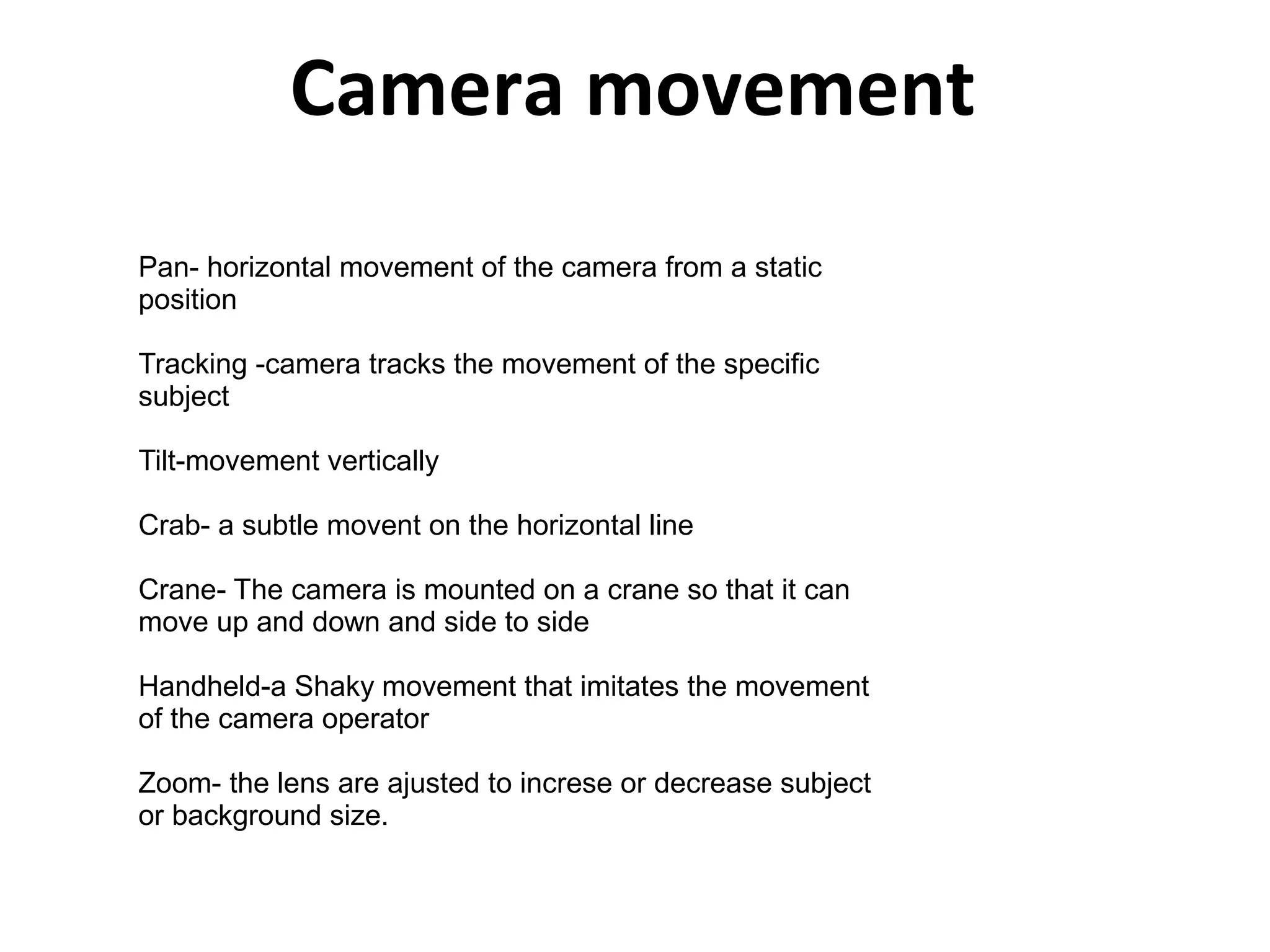 Camera movement

Pan- horizontal movement of the camera from a static position

Tracking -camera tracks the movement of the specific subject

Tilt-movement vertically

Crab- a subtle movent on the horizontal line

Crane- The camera is mounted on a crane so that it can move up and down and side to side

Handheld-a Shaky movement that imitates the movement of the camera operator

Zoom- the lens are ajusted to increse or decrease subject or background size.